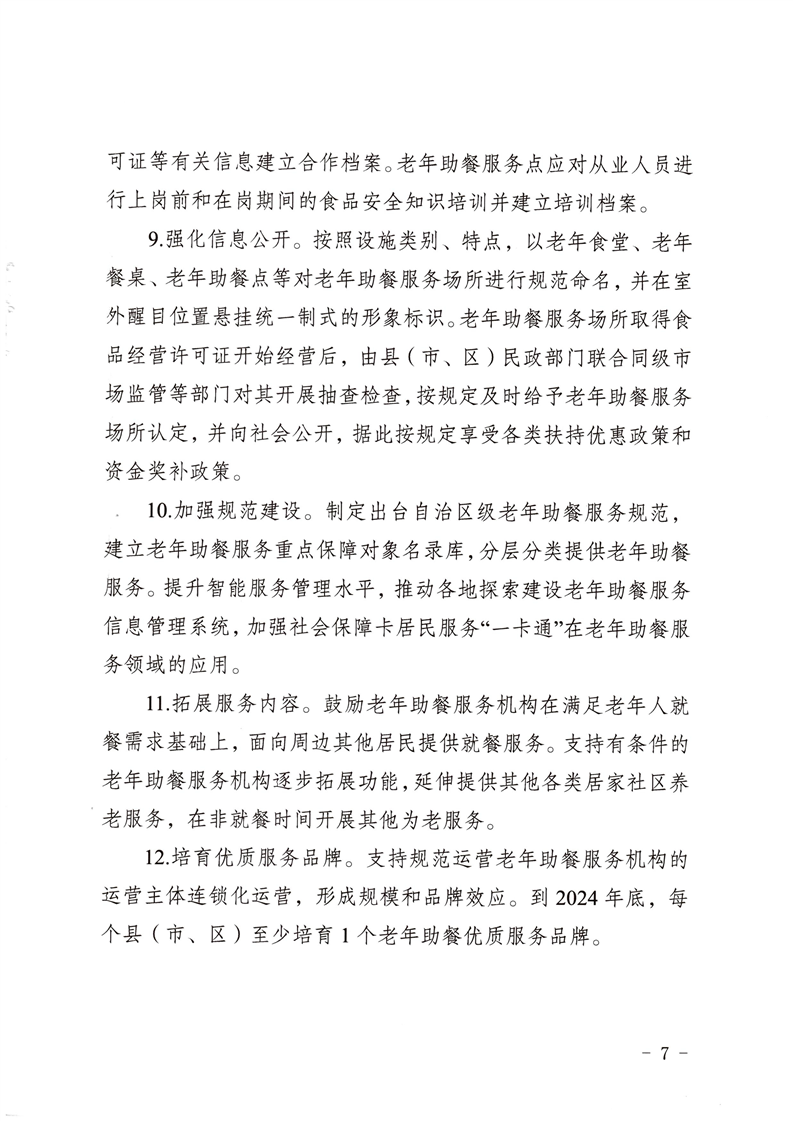 可证等有关信息建立合作档案。老年助餐服务点应对从业人员进行上岗前和在岗期间的食品安全知识培训并建立培训档案。

9.强化信息公开。按照设施类别、特点，以老年食堂、老年餐桌、老年助餐点等对老年助餐服务场所进行规范命名，并在室外醒目位置悬挂统一制式的形象标识。老年助餐服务场所取得食品经营许可证开始经营后，由县（市、区）民政部门联合同级市场监管等部门对其开展抽查检查，按规定及时给予老年助餐服务场所认定，并向社会公开，据此按规定享受各类扶持优惠政策和资金奖补政策。

10.加强规范建设。制定出台自治区级老年助餐服务规范，建立老年助餐服务重点保障对象名录库，分层分类提供老年助餐服务。提升智能服务管理水平，推动各地探索建设老年助餐服务信息管理系统，加强社会保障卡居民服务“一卡通”在老年助餐服务领域的应用。

11.拓展服务内容。鼓励老年助餐服务机构在满足老年人就餐需求基础上，面向周边其他居民提供就餐服务。支持有条件的老年助餐服务机构逐步拓展功能，延伸提供其他各类居家社区养老服务，在非就餐时间开展其他为老服务。

12.培育优质服务品牌。支持规范运营老年助餐服务机构的运营主体连锁化运营，形成规模和品牌效应。到 2024 年底，每个县（市、区）至少培育 1 个老年助餐优质服务品牌。

- 7 -